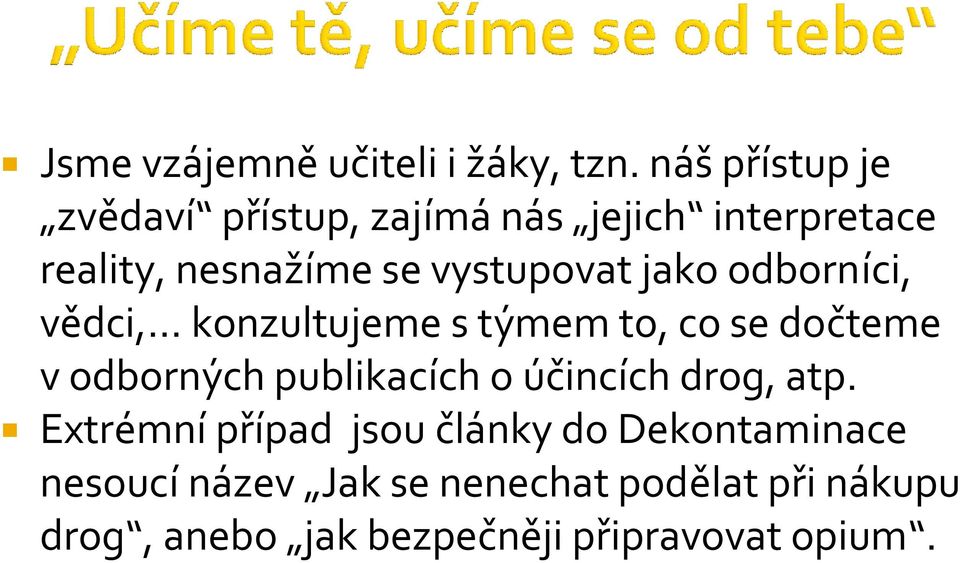 „Učíme tě, učíme se od tebe“

Jsme vzájemně učiteli i žáky, tzn. náš přístup je „zvědaví“ přístup, zajímá nás „jejich“ interpretace reality, nesnažíme se vystupovat jako odborníci, vědci,… konzultujeme s týmem to, co se dočteme v odborných publikacích o účincích drog, atp.

Extrémní případ jsou články do Dekontaminace nesoucí název „Jak se nenechat podělat při nákupu drog“, anebo „jak bezpečněji připravovat opium“.